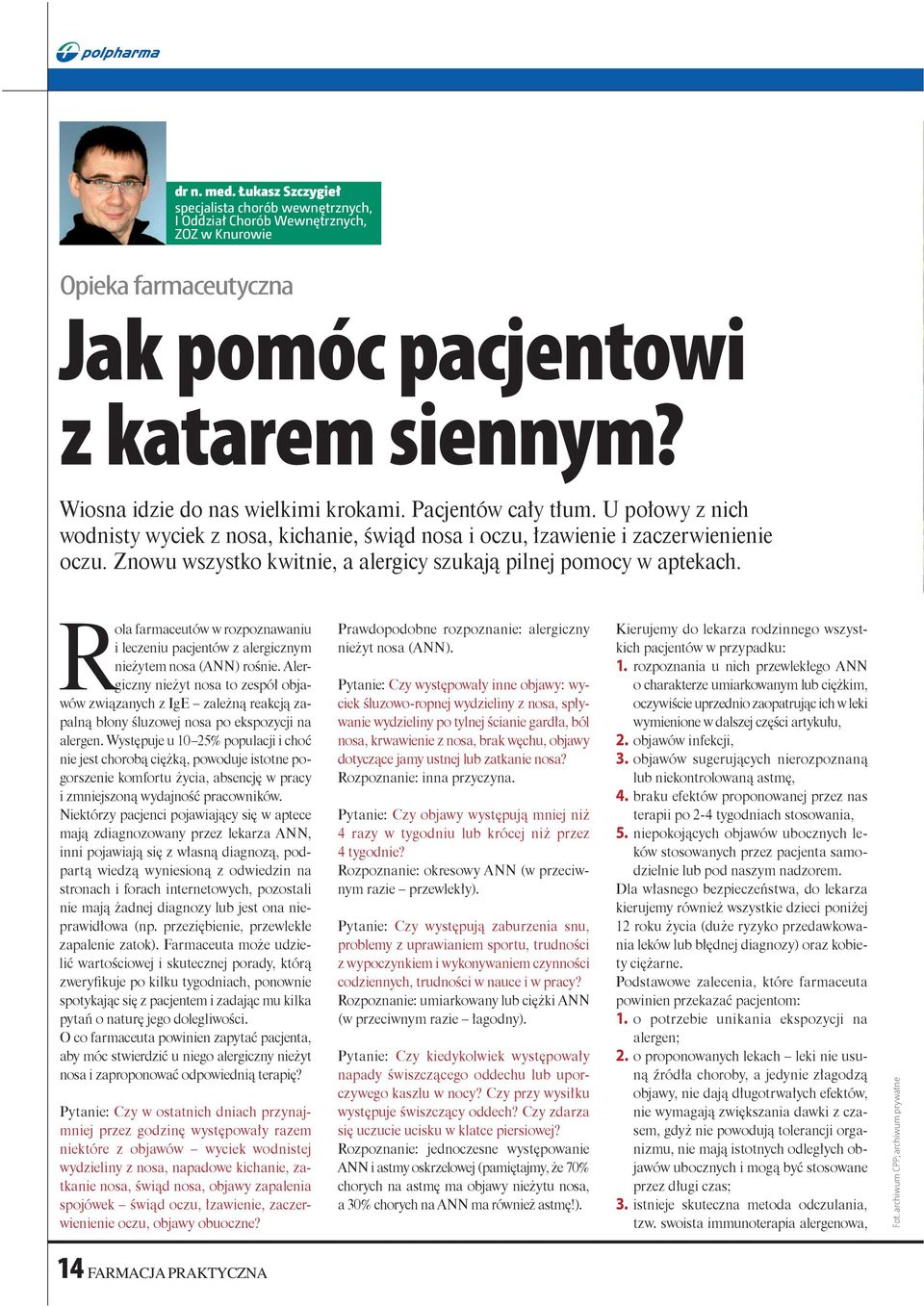 polpharma

dr n. med. Łukasz Szczygieł
specjalista chorób wewnętrznych,
I Oddział Chorób Wewnętrznych,
ZOZ w Knurowie

Opieka farmaceutyczna

Jak pomóc pacjentowi z katarem siennym?

Wiosna idzie do nas wielkimi krokami. Pacjentów cały tłum. U połowy z nich wodnisty wyciek z nosa, kichanie, świąd nosa i oczu, łzawienie i zaczerwienienie oczu. Znowu wszystko kwitnie, a alergicy szukają pilnej pomocy w aptekach.

Rola farmaceutów w rozpoznawaniu i leczeniu pacjentów z alergicznym nieżytem nosa (ANN) rośnie. Alergiczny nieżyt nosa to zespół objawów związanych z IgE – zależną reakcją zapalną błony śluzowej nosa po ekspozycji na alergen. Występuje u 10–25% populacji i choć nie jest chorobą ciężką, powoduje istotne pogorszenie komfortu życia, absencję w pracy i zmniejszoną wydajność pracowników.
Niektórzy pacjenci pojawiający się w aptece mają zdiagnozowany przez lekarza ANN, inni pojawiają się z własną diagnozą, podpartą wiedzą wyniesioną z odwiedzin na stronach i forach internetowych, pozostali nie mają żadnej diagnozy lub jest ona nieprawidłowa (np. przeziębienie, przewlekłe zapalenie zatok). Farmaceuta może udzielić wartościowej i skutecznej porady, którą zweryfikuje po kilku tygodniach, ponownie spotykając się z pacjentem i zadając mu kilka pytań o naturę jego dolegliwości.
O co farmaceuta powinien zapytać pacjenta, aby móc stwierdzić u niego alergiczny nieżyt nosa i zaproponować odpowiednią terapię?

Pytanie: Czy w ostatnich dniach przynajmniej przez godzinę występowały razem niektóre z objawów – wyciek wodnistej wydzieliny z nosa, napadowe kichanie, zatkanie nosa, świąd nosa, objawy zapalenia spojówek – świąd oczu, łzawienie, zaczerwienienie oczu, objawy obuoczne?

Prawdopodobne rozpoznanie: alergiczny nieżyt nosa (ANN).

Pytanie: Czy występowały inne objawy: wyciek śluzowo-ropnej wydzieliny z nosa, spływanie wydzieliny po tylnej ścianie gardła, ból nosa, krwawienie z nosa, brak węchu, objawy dotyczące jamy ustnej lub zatkanie nosa?
Rozpoznanie: inna przyczyna.

Pytanie: Czy objawy występują mniej niż 4 razy w tygodniu lub krócej niż przez 4 tygodnie?
Rozpoznanie: okresowy ANN (w przeciwnym razie – przewlekły).

Pytanie: Czy występują zaburzenia snu, problemy z uprawianiem sportu, trudności z wypoczynkiem i wykonywaniem czynności codziennych, trudności w nauce i w pracy?
Rozpoznanie: umiarkowany lub ciężki ANN (w przeciwnym razie – łagodny).

Pytanie: Czy kiedykolwiek występowały napady świszczącego oddechu lub uporczywego kaszlu w nocy? Czy przy wysiłku występuje świszczący oddech? Czy zdarza się uczucie ucisku w klatce piersiowej?
Rozpoznanie: jednoczesne występowanie ANN i astmy oskrzelowej (pamiętajmy, że 70% chorych na astmę ma objawy nieżytu nosa, a 30% chorych na ANN ma również astmę!).

Kierujemy do lekarza rodzinnego wszystkich pacjentów w przypadku:
1. rozpoznania u nich przewlekłego ANN o charakterze umiarkowanym lub ciężkim, oczywiście uprzednio zaopatrując ich w leki wymienione w dalszej części artykułu,
2. objawów infekcji,
3. objawów sugerujących nierozpoznaną lub niekontrolowaną astmę,
4. braku efektów proponowanej przez nas terapii po 2-4 tygodniach stosowania,
5. niepokojących objawów ubocznych leków stosowanych przez pacjenta samodzielnie lub pod naszym nadzorem.
Dla własnego bezpieczeństwa, do lekarza kierujemy również wszystkie dzieci poniżej 12 roku życia (duże ryzyko przedawkowania leków lub błędnej diagnozy) oraz kobiety ciężarne.
Podstawowe zalecenia, które farmaceuta powinien przekazać pacjentom:
1. o potrzebie unikania ekspozycji na alergen;
2. o proponowanych lekach – leki nie usuną źródła choroby, a jedynie złagodzą objawy, nie dają długotrwałych efektów, nie wymagają zwiększania dawki z czasem, gdyż nie powodują tolerancji organizmu, nie mają istotnych odległych objawów ubocznych i mogą być stosowane przez długi czas;
3. istnieje skuteczna metoda odczulania, tzw. swoista immunoterapia alergenowa,

Fot. archiwum CPP, archiwum prywatne

14 FARMACJA PRAKTYCZNA